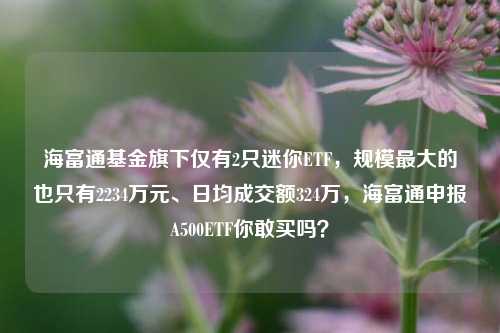 海富通基金旗下仅有2只迷你ETF，规模最大的也只有2234万元、日均成交额324万，海富通申报A500ETF你敢买吗？